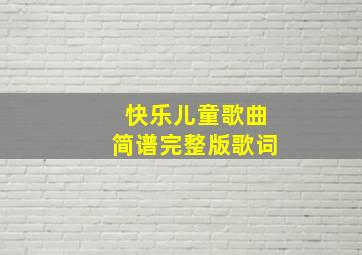 快乐儿童歌曲
简谱完整版歌词